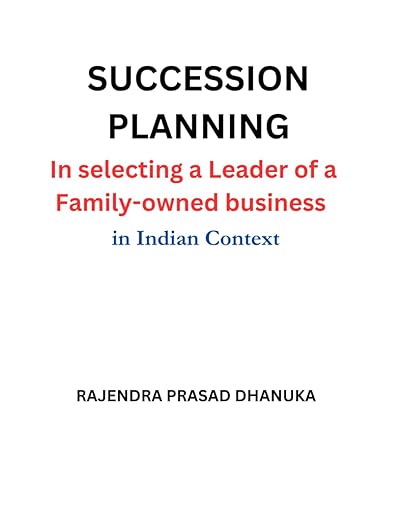 SUCCESSION PLANNING

In selecting a Leader of a Family-owned business

in Indian Context

RAJENDRA PRASAD DHANUKA